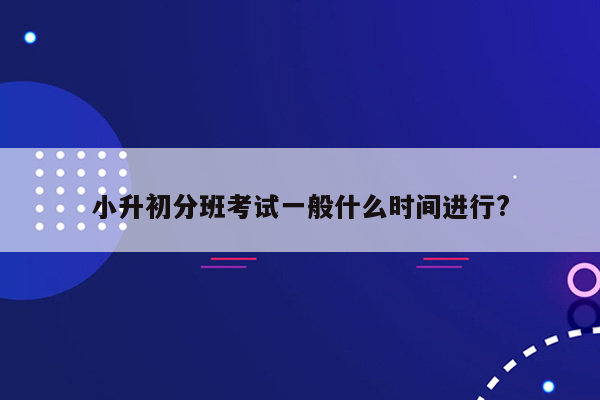 小升初分班考试一般什么时间进行?